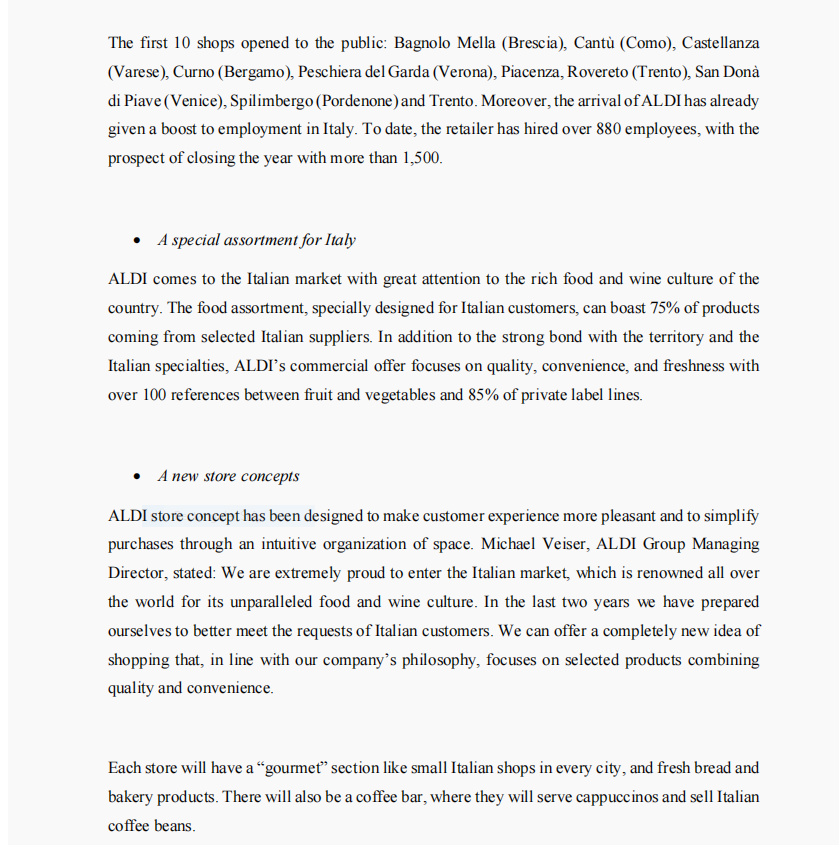 The first 10 shops opened to the public: Bagnolo Mella (Brescia), Cantù (Como), Castellanza (Varese), Curno (Bergamo), Peschiera del Garda (Verona), Piacenza, Rovereto (Trento), San Donà di Piave (Venice), Spilimbergo (Pordenone) and Trento. Moreover, the arrival of ALDI has already given a boost to employment in Italy. To date, the retailer has hired over 880 employees, with the prospect of closing the year with more than 1,500.

• A special assortment for Italy

ALDI comes to the Italian market with great attention to the rich food and wine culture of the country. The food assortment, specially designed for Italian customers, can boast 75% of products coming from selected Italian suppliers. In addition to the strong bond with the territory and the Italian specialties, ALDI's commercial offer focuses on quality, convenience, and freshness with over 100 references between fruit and vegetables and 85% of private label lines.

• A new store concepts

ALDI store concept has been designed to make customer experience more pleasant and to simplify purchases through an intuitive organization of space. Michael Veiser, ALDI Group Managing Director, stated: We are extremely proud to enter the Italian market, which is renowned all over the world for its unparalleled food and wine culture. In the last two years we have prepared ourselves to better meet the requests of Italian customers. We can offer a completely new idea of shopping that, in line with our company's philosophy, focuses on selected products combining quality and convenience.

Each store will have a "gourmet" section like small Italian shops in every city, and fresh bread and bakery products. There will also be a coffee bar, where they will serve cappuccinos and sell Italian coffee beans.